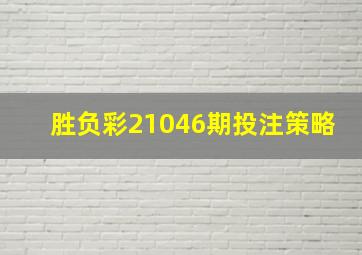 胜负彩21046期投注策略